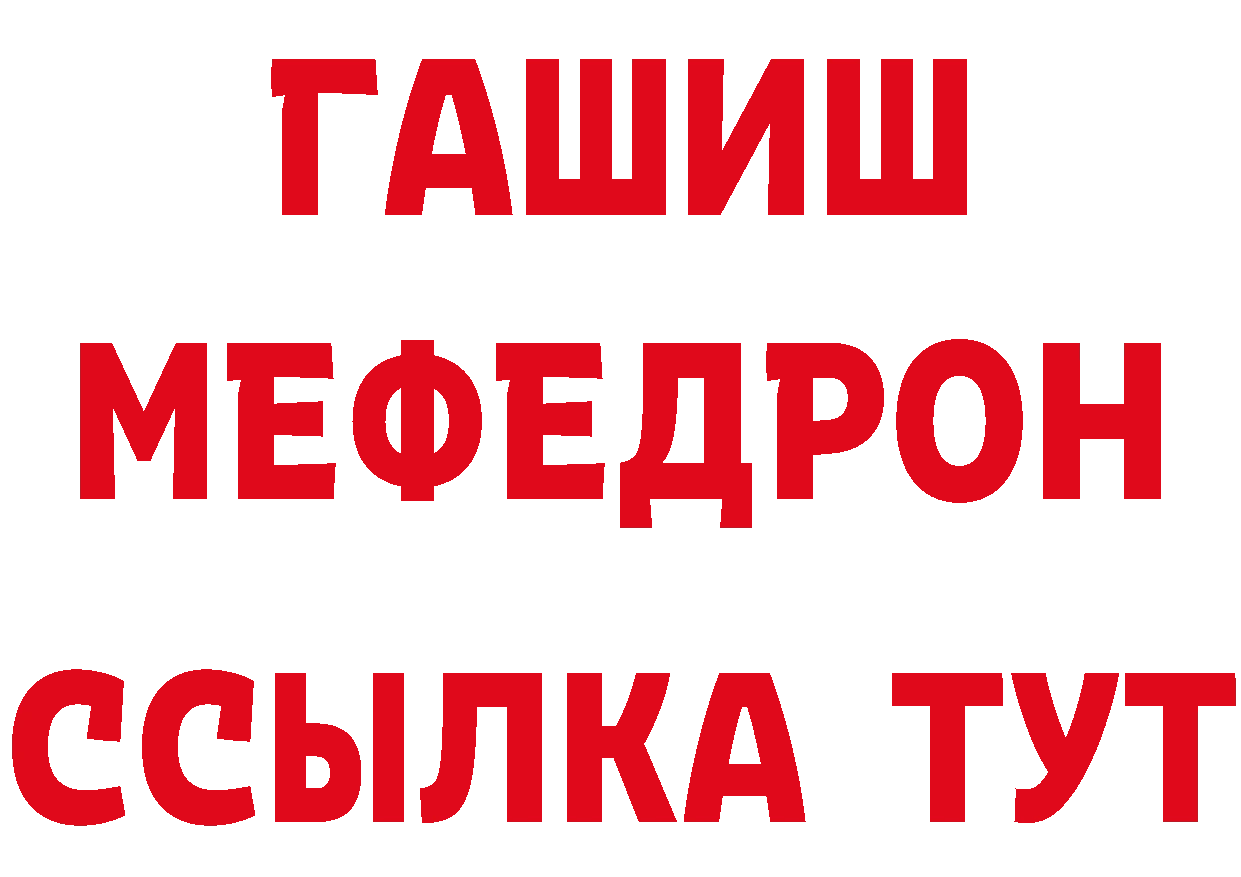 ГАШИШ
МЕФЕДРОН
ССЫЛКА ТУТ